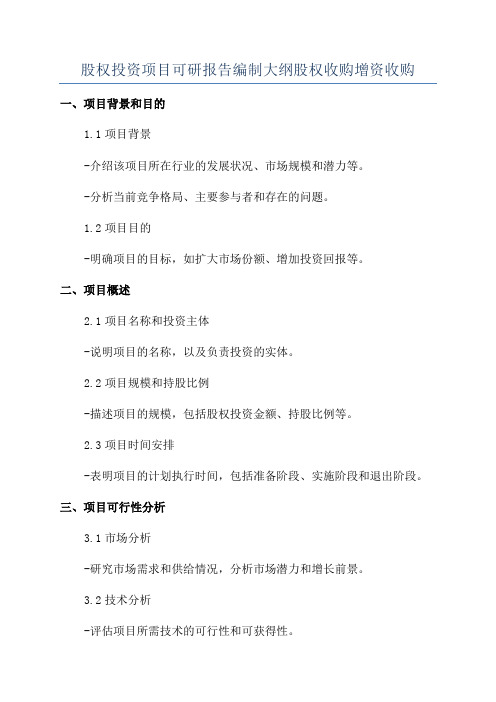 股权投资项目可研报告编制大纲股权收购增资收购

一、项目背景和目的

1.1 项目背景

-介绍该项目所在行业的发展状况、市场规模和潜力等。

-分析当前竞争格局、主要参与者和存在的问题。

1.2 项目目的

-明确项目的目标，如扩大市场份额、增加投资回报等。

二、项目概述

2.1 项目名称和投资主体

-说明项目的名称，以及负责投资的实体。

2.2 项目规模和持股比例

-描述项目的规模，包括股权投资金额、持股比例等。

2.3 项目时间安排

-表明项目的计划执行时间，包括准备阶段、实施阶段和退出阶段。

三、项目可行性分析

3.1 市场分析

-研究市场需求和供给情况，分析市场潜力和增长前景。

3.2 技术分析

-评估项目所需技术的可行性和可获得性。